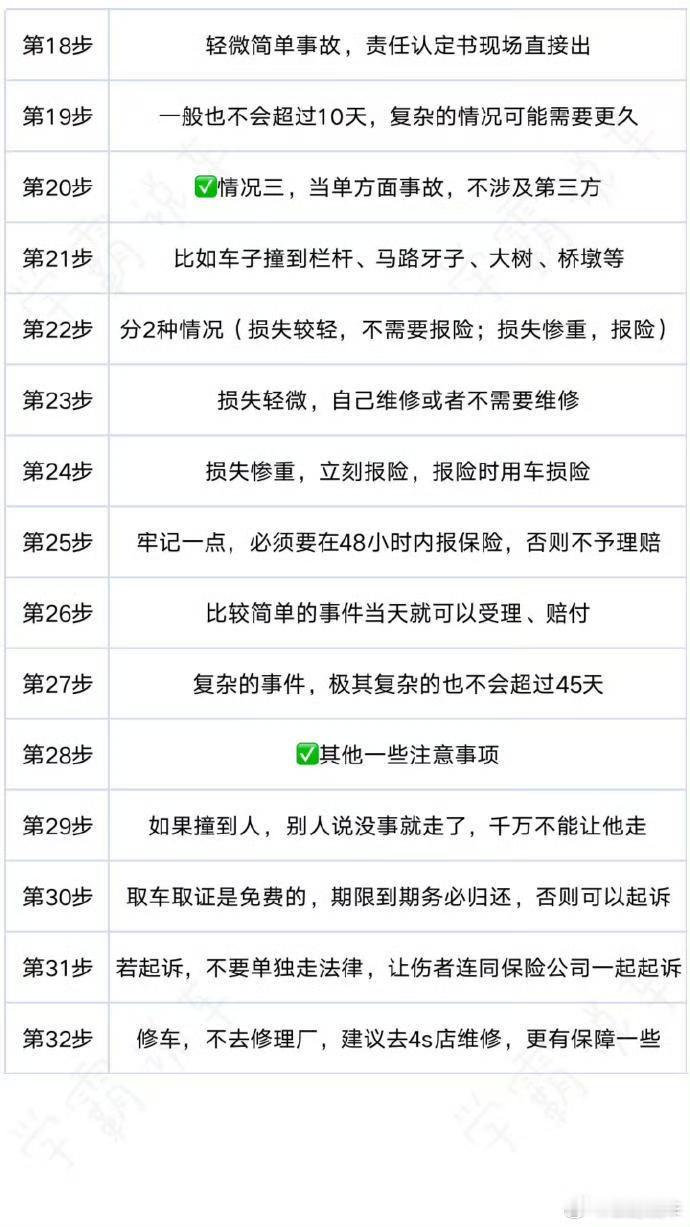 | 第18步 | 轻微简单事故，责任认定书现场直接出 |
|---|---|
| 第19步 | 一般也不会超过10天，复杂的情况可能需要更久 |
| 第20步 | ✅情况三，当单方面事故，不涉及第三方 |
| 第21步 | 比如车子撞到栏杆、马路牙子、大树、桥墩等 |
| 第22步 | 分2种情况（损失较轻，不需要报险；损失惨重，报险） |
| 第23步 | 损失轻微，自己维修或者不需要维修 |
| 第24步 | 损失惨重，立刻报险，报险时用车损险 |
| 第25步 | 牢记一点，必须要在48小时内报保险，否则不予理赔 |
| 第26步 | 比较简单的事件当天就可以受理、赔付 |
| 第27步 | 复杂的事件，极其复杂的也不会超过45天 |
| 第28步 | ✅其他一些注意事项 |
| 第29步 | 如果撞到人，别人说没事就走了，千万不能让他走 |
| 第30步 | 取车取证是免费的，期限到期务必归还，否则可以起诉 |
| 第31步 | 若起诉，不要单独走法律，让伤者连同保险公司一起起诉 |
| 第32步 | 修车，不去修理厂，建议去4s店维修，更有保障一些 |